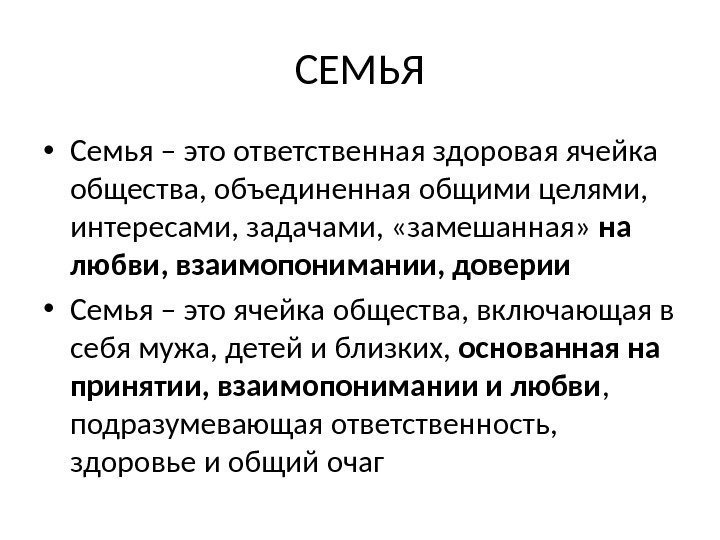 СЕМЬЯ

• Семья – это ответственная здоровая ячейка общества, объединенная общими целями, интересами, задачами, «замешанная» на любви, взаимопонимании, доверии

• Семья – это ячейка общества, включающая в себя мужа, детей и близких, основанная на принятии, взаимопонимании и любви, подразумевающая ответственность, здоровье и общий очаг